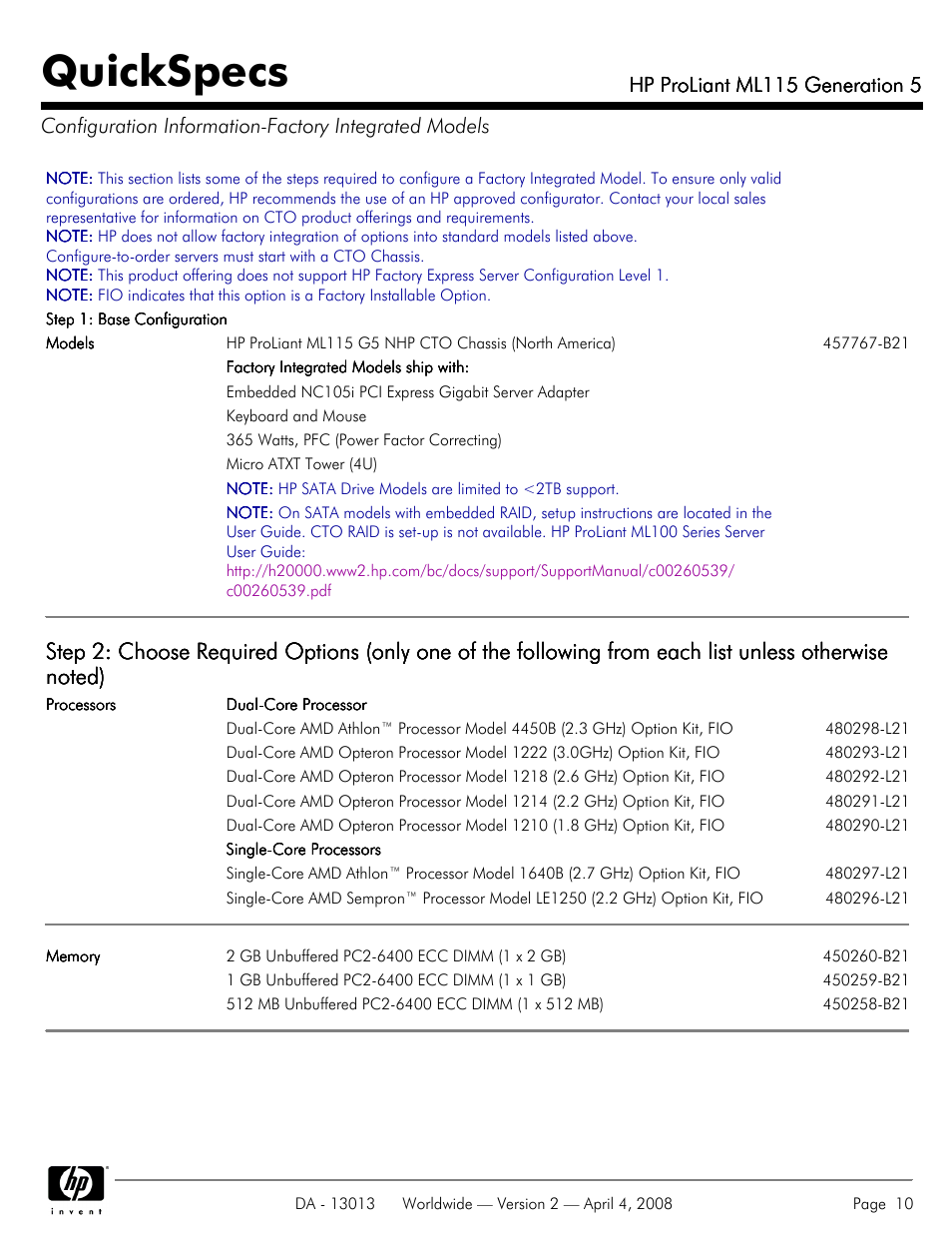 QuickSpecs

HP ProLiant ML115 Generation 5

Configuration Information-Factory Integrated Models

NOTE: This section lists some of the steps required to configure a Factory Integrated Model. To ensure only valid configurations are ordered, HP recommends the use of an HP approved configurator. Contact your local sales representative for information on CTO product offerings and requirements.
NOTE: HP does not allow factory integration of options into standard models listed above.
Configure-to-order servers must start with a CTO Chassis.
NOTE: This product offering does not support HP Factory Express Server Configuration Level 1.
NOTE: FIO indicates that this option is a Factory Installable Option.

Step 1: Base Configuration

| Models | HP ProLiant ML115 G5 NHP CTO Chassis (North America) | 457767-B21 |
|---|---|---|
| | Factory Integrated Models ship with: | |
| | Embedded NC105i PCI Express Gigabit Server Adapter | |
| | Keyboard and Mouse | |
| | 365 Watts, PFC (Power Factor Correcting) | |
| | Micro ATXT Tower (4U) | |
| | NOTE: HP SATA Drive Models are limited to <2TB support. | |
| | NOTE: On SATA models with embedded RAID, setup instructions are located in the User Guide. CTO RAID is set-up is not available. HP ProLiant ML100 Series Server User Guide: http://h20000.www2.hp.com/bc/docs/support/SupportManual/c00260539/c00260539.pdf | |

Step 2: Choose Required Options (only one of the following from each list unless otherwise noted)

| Processors | Dual-Core Processor | |
|---|---|---|
| | Dual-Core AMD Athlon™ Processor Model 4450B (2.3 GHz) Option Kit, FIO | 480298-L21 |
| | Dual-Core AMD Opteron Processor Model 1222 (3.0GHz) Option Kit, FIO | 480293-L21 |
| | Dual-Core AMD Opteron Processor Model 1218 (2.6 GHz) Option Kit, FIO | 480292-L21 |
| | Dual-Core AMD Opteron Processor Model 1214 (2.2 GHz) Option Kit, FIO | 480291-L21 |
| | Dual-Core AMD Opteron Processor Model 1210 (1.8 GHz) Option Kit, FIO | 480290-L21 |
| | Single-Core Processors | |
| | Single-Core AMD Athlon™ Processor Model 1640B (2.7 GHz) Option Kit, FIO | 480297-L21 |
| | Single-Core AMD Sempron™ Processor Model LE1250 (2.2 GHz) Option Kit, FIO | 480296-L21 |

| Memory | 2 GB Unbuffered PC2-6400 ECC DIMM (1 x 2 GB) | 450260-B21 |
|---|---|---|
| | 1 GB Unbuffered PC2-6400 ECC DIMM (1 x 1 GB) | 450259-B21 |
| | 512 MB Unbuffered PC2-6400 ECC DIMM (1 x 512 MB) | 450258-B21 |

hp invent

DA - 13013 Worldwide — Version 2 — April 4, 2008 Page 10